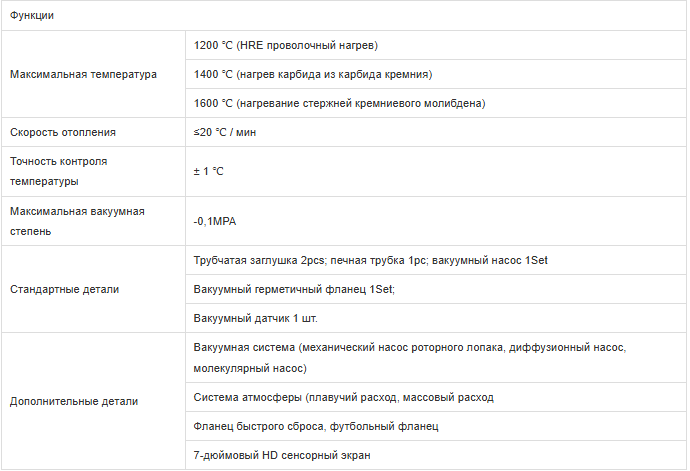 | Функции | |
|---|---|
| Максимальная температура | 1200 °C (HRE проволочный нагрев) |
| | 1400 °C (нагрев карбида из карбида кремния) |
| | 1600 °C (нагревание стержней кремниевого молибдена) |
| Скорость отопления | ≤20 °C / мин |
| Точность контроля температуры | ± 1 °C |
| Максимальная вакуумная степень | -0,1MPA |
| Стандартные детали | Трубчатая заглушка 2pcs; печная трубка 1pc; вакуумный насос 1Set |
| | Вакуумный герметичный фланец 1Set; |
| | Вакуумный датчик 1 шт. |
| Дополнительные детали | Вакуумная система (механический насос роторного лопака, диффузионный насос, молекулярный насос) |
| | Система атмосферы (плавучий расход, массовый расход |
| | Фланец быстрого сброса, футбольный фланец |
| | 7-дюймовый HD сенсорный экран |